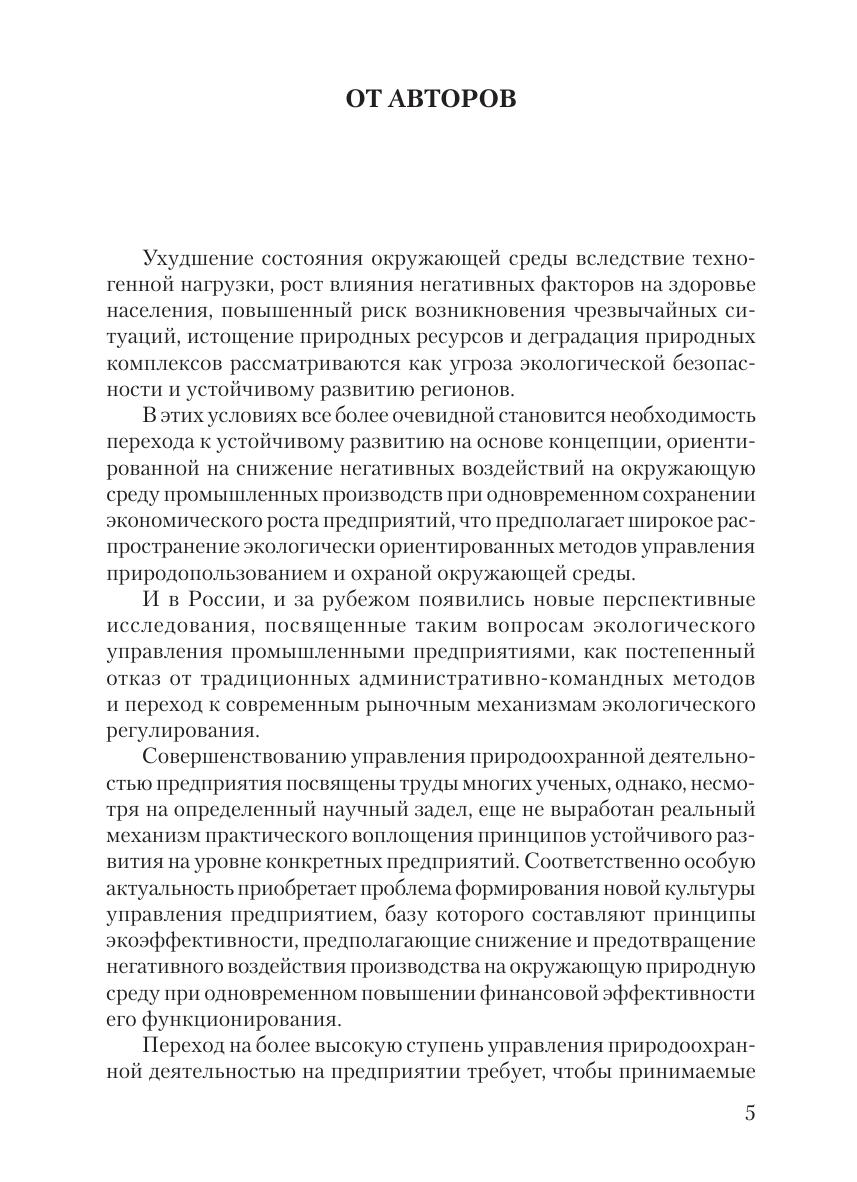 ОТ АВТОРОВ

Ухудшение состояния окружающей среды вследствие техногенной нагрузки, рост влияния негативных факторов на здоровье населения, повышенный риск возникновения чрезвычайных ситуаций, истощение природных ресурсов и деградация природных комплексов рассматриваются как угроза экологической безопасности и устойчивому развитию регионов.

В этих условиях все более очевидной становится необходимость перехода к устойчивому развитию на основе концепции, ориентированной на снижение негативных воздействий на окружающую среду промышленных производств при одновременном сохранении экономического роста предприятий, что предполагает широкое распространение экологически ориентированных методов управления природопользованием и охраной окружающей среды.

И в России, и за рубежом появились новые перспективные исследования, посвященные таким вопросам экологического управления промышленными предприятиями, как постепенный отказ от традиционных административно-командных методов и переход к современным рыночным механизмам экологического регулирования.

Совершенствованию управления природоохранной деятельностью предприятия посвящены труды многих ученых, однако, несмотря на определенный научный задел, еще не выработан реальный механизм практического воплощения принципов устойчивого развития на уровне конкретных предприятий. Соответственно особую актуальность приобретает проблема формирования новой культуры управления предприятием, базу которого составляют принципы экоэффективности, предполагающие снижение и предотвращение негативного воздействия производства на окружающую природную среду при одновременном повышении финансовой эффективности его функционирования.

Переход на более высокую ступень управления природоохранной деятельностью на предприятии требует, чтобы принимаемые

5